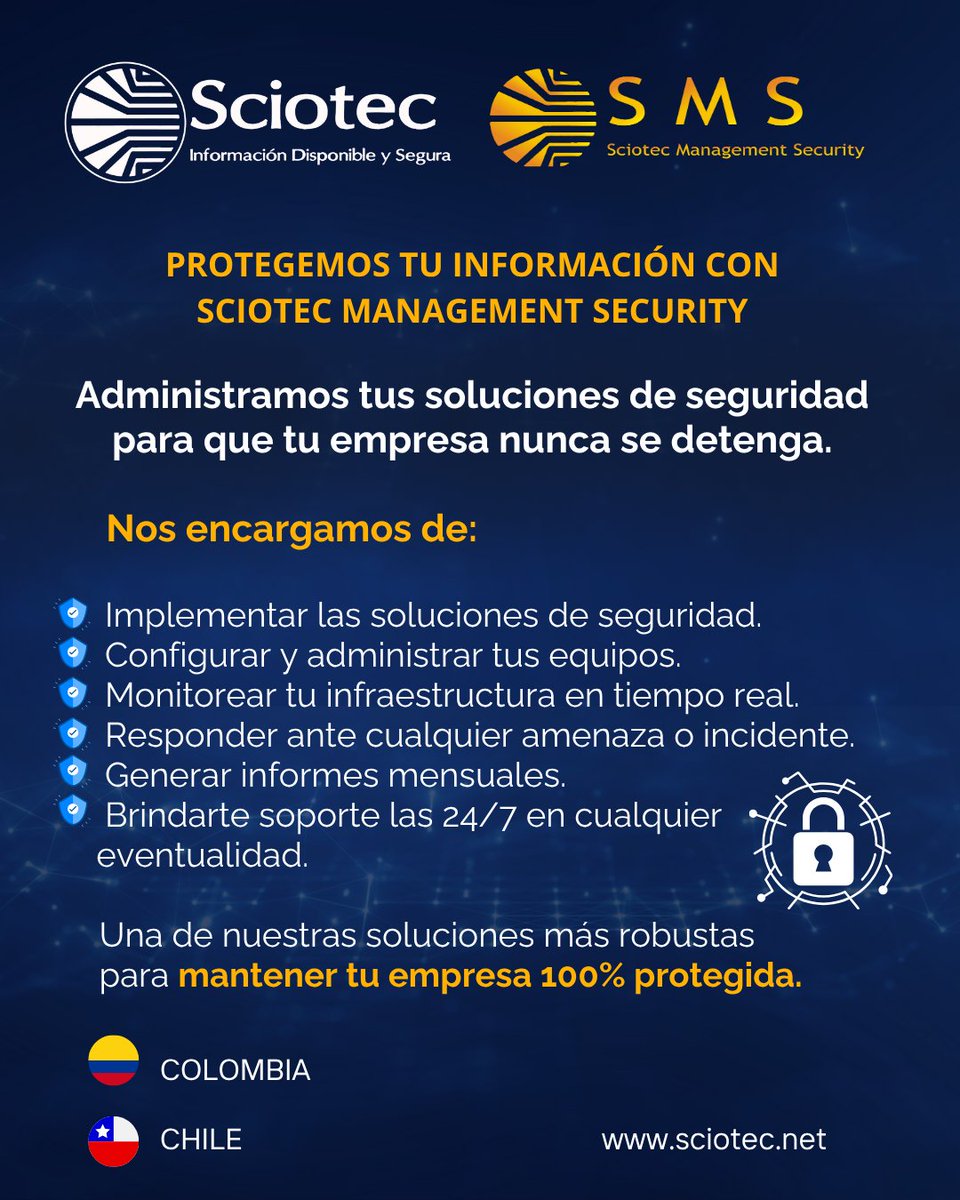 Sciotec
Información Disponible y Segura

SMS
Sciotec Management Security

PROTEGEMOS TU INFORMACIÓN CON SCIOTEC MANAGEMENT SECURITY

Administramos tus soluciones de seguridad para que tu empresa nunca se detenga.

Nos encargamos de:

Implementar las soluciones de seguridad.
Configurar y administrar tus equipos.
Monitorear tu infraestructura en tiempo real.
Responder ante cualquier amenaza o incidente.
Generar informes mensuales.
Brindarte soporte las 24/7 en cualquier eventualidad.

Una de nuestras soluciones más robustas para mantener tu empresa 100% protegida.

COLOMBIA

CHILE

www.sciotec.net